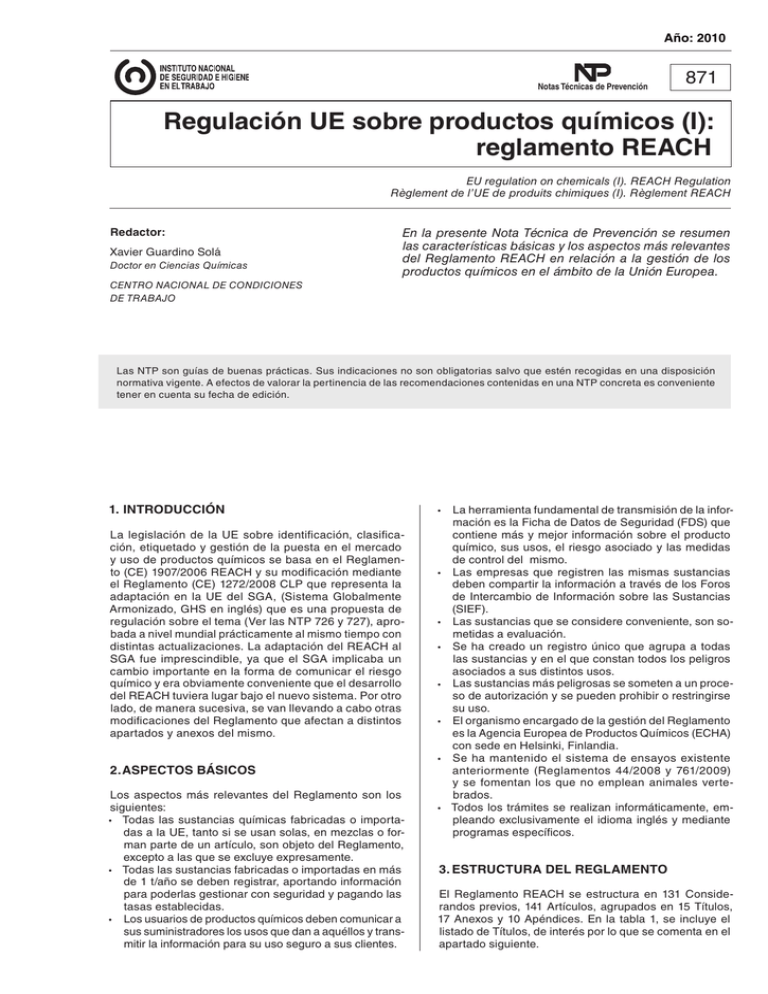 Año: 2010

INSTITUTO NACIONAL DE SEGURIDAD E HIGIENE EN EL TRABAJO

NP
Notas Técnicas de Prevención

871

Regulación UE sobre productos químicos (I): reglamento REACH

EU regulation on chemicals (I). REACH Regulation
Règlement de l'UE de produits chimiques (I). Règlement REACH

Redactor:

Xavier Guardino Solá
Doctor en Ciencias Químicas

CENTRO NACIONAL DE CONDICIONES DE TRABAJO

En la presente Nota Técnica de Prevención se resumen las características básicas y los aspectos más relevantes del Reglamento REACH en relación a la gestión de los productos químicos en el ámbito de la Unión Europea.

Las NTP son guías de buenas prácticas. Sus indicaciones no son obligatorias salvo que estén recogidas en una disposición normativa vigente. A efectos de valorar la pertinencia de las recomendaciones contenidas en una NTP concreta es conveniente tener en cuenta su fecha de edición.

1. INTRODUCCIÓN

La legislación de la UE sobre identificación, clasificación, etiquetado y gestión de la puesta en el mercado y uso de productos químicos se basa en el Reglamento (CE) 1907/2006 REACH y su modificación mediante el Reglamento (CE) 1272/2008 CLP que representa la adaptación en la UE del SGA, (Sistema Globalmente Armonizado, GHS en inglés) que es una propuesta de regulación sobre el tema (Ver las NTP 726 y 727), aprobada a nivel mundial prácticamente al mismo tiempo con distintas actualizaciones. La adaptación del REACH al SGA fue imprescindible, ya que el SGA implicaba un cambio importante en la forma de comunicar el riesgo químico y era obviamente conveniente que el desarrollo del REACH tuviera lugar bajo el nuevo sistema. Por otro lado, de manera sucesiva, se van llevando a cabo otras modificaciones del Reglamento que afectan a distintos apartados y anexos del mismo.

2. ASPECTOS BÁSICOS

Los aspectos más relevantes del Reglamento son los siguientes:
• Todas las sustancias químicas fabricadas o importadas a la UE, tanto si se usan solas, en mezclas o forman parte de un artículo, son objeto del Reglamento, excepto a las que se excluye expresamente.
• Todas las sustancias fabricadas o importadas en más de 1 t/año se deben registrar, aportando información para poderlas gestionar con seguridad y pagando las tasas establecidas.
• Los usuarios de productos químicos deben comunicar a sus suministradores los usos que dan a aquéllos y transmitir la información para su uso seguro a sus clientes.
• La herramienta fundamental de transmisión de la información es la Ficha de Datos de Seguridad (FDS) que contiene más y mejor información sobre el producto químico, sus usos, el riesgo asociado y las medidas de control del mismo.
• Las empresas que registren las mismas sustancias deben compartir la información a través de los Foros de Intercambio de Información sobre las Sustancias (SIEF).
• Las sustancias que se considere conveniente, son sometidas a evaluación.
• Se ha creado un registro único que agrupa a todas las sustancias y en el que constan todos los peligros asociados a sus distintos usos.
• Las sustancias más peligrosas se someten a un proceso de autorización y se pueden prohibir o restringirse su uso.
• El organismo encargado de la gestión del Reglamento es la Agencia Europea de Productos Químicos (ECHA) con sede en Helsinki, Finlandia.
• Se ha mantenido el sistema de ensayos existente anteriormente (Reglamentos 44/2008 y 761/2009) y se fomentan los que no emplean animales vertebrados.
• Todos los trámites se realizan informáticamente, empleando exclusivamente el idioma inglés y mediante programas específicos.

3. ESTRUCTURA DEL REGLAMENTO

El Reglamento REACH se estructura en 131 Considerandos previos, 141 Artículos, agrupados en 15 Títulos, 17 Anexos y 10 Apéndices. En la tabla 1, se incluye el listado de Títulos, de interés por lo que se comenta en el apartado siguiente.